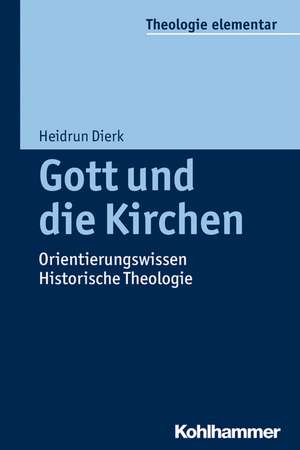 Theologie elementar

Heidrun Dierk

Gott und die Kirchen

Orientierungswissen Historische Theologie

Kohlhammer